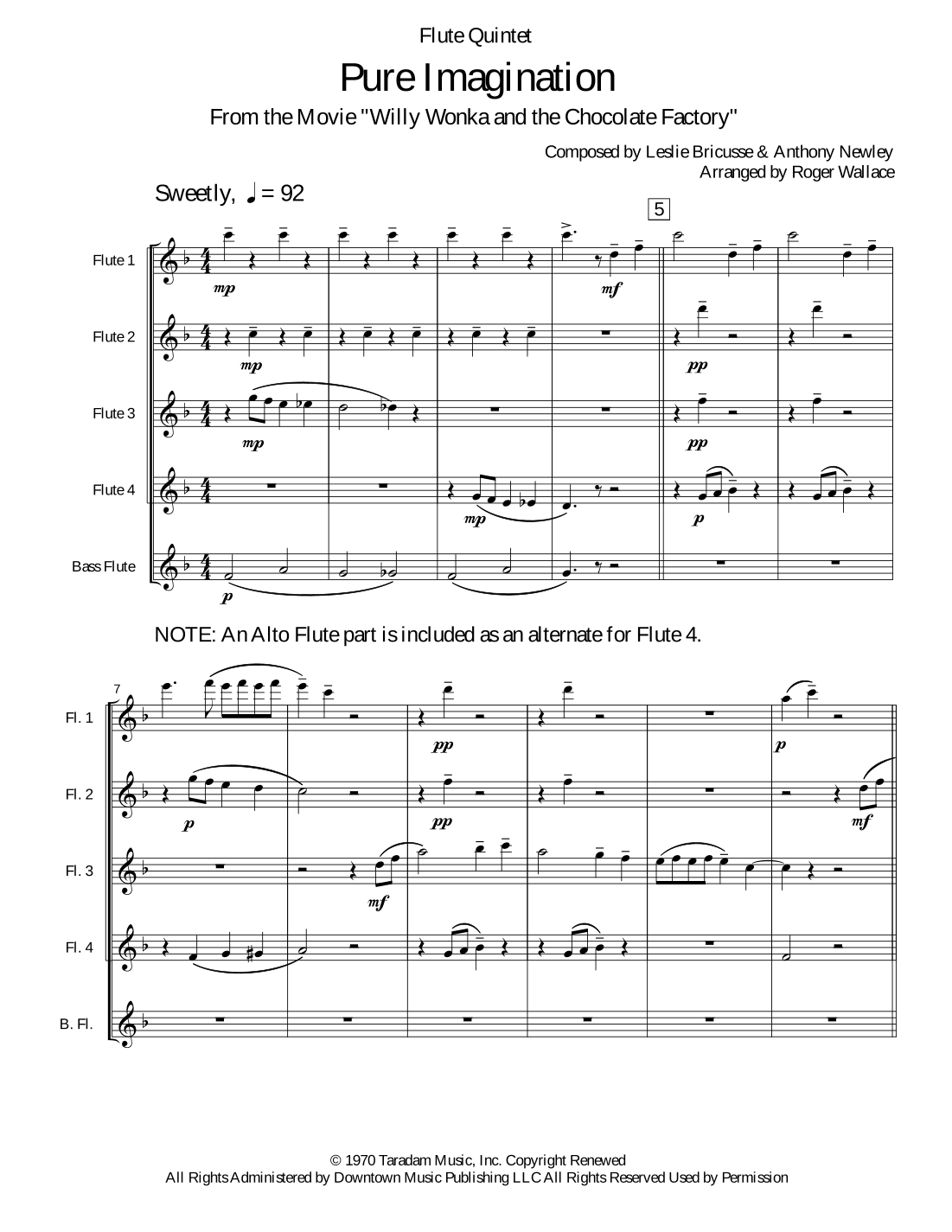 Flute Quintet

Pure Imagination

From the Movie "Willy Wonka and the Chocolate Factory"

Composed by Leslie Bricusse & Anthony Newley
Arranged by Roger Wallace

Sweetly, ♩ = 92

5

Flute 1
mp
mf

Flute 2
mp
pp

Flute 3
mp
pp

Flute 4
mp
p

Bass Flute
p

NOTE: An Alto Flute part is included as an alternate for Flute 4.

7

Fl. 1
pp
p

Fl. 2
p
pp
mf

Fl. 3
mf

Fl. 4

B. Fl.

© 1970 Taradam Music, Inc. Copyright Renewed
All Rights Administered by Downtown Music Publishing LLC All Rights Reserved Used by Permission